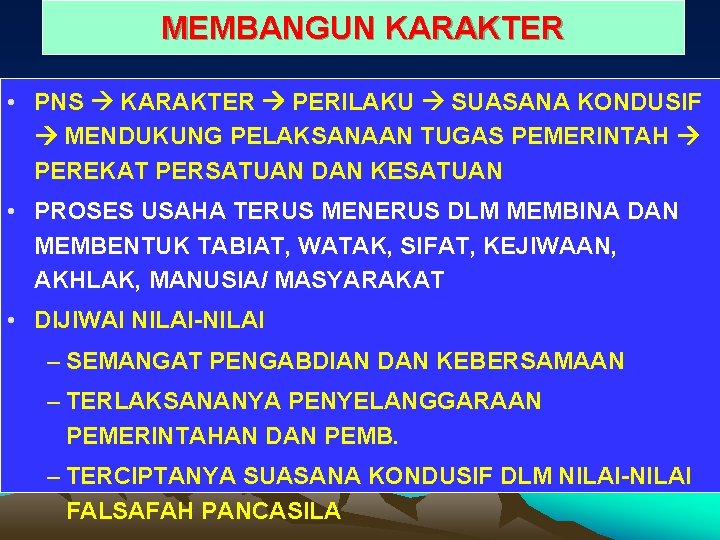 MEMBANGUN KARAKTER

• PNS → KARAKTER → PERILAKU → SUASANA KONDUSIF → MENDUKUNG PELAKSANAAN TUGAS PEMERINTAH → PEREKAT PERSATUAN DAN KESATUAN

• PROSES USAHA TERUS MENERUS DLM MEMBINA DAN MEMBENTUK TABIAT, WATAK, SIFAT, KEJIWAAN, AKHLAK, MANUSIA/ MASYARAKAT

• DIJIWAI NILAI-NILAI
– SEMANGAT PENGABDIAN DAN KEBERSAMAAN
– TERLAKSANANYA PENYELANGGARAAN PEMERINTAHAN DAN PEMB.
– TERCIPTANYA SUASANA KONDUSIF DLM NILAI-NILAI FALSAFAH PANCASILA